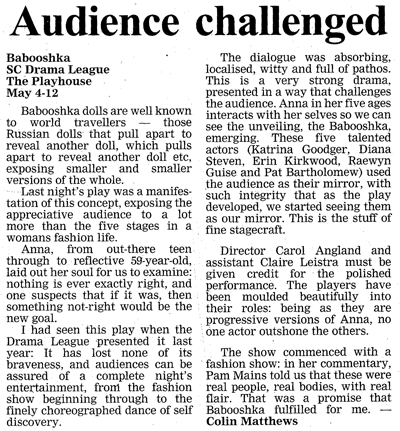 Audience challenged

Babooshka
SC Drama League
The Playhouse
May 4-12

Babooshka dolls are well known to world travellers — those Russian dolls that pull apart to reveal another doll, which pulls apart to reveal another doll etc, exposing smaller and smaller versions of the whole.

Last night's play was a manifestation of this concept, exposing the appreciative audience to a lot more than the five stages in a womans fashion life.

Anna, from out-there teen through to reflective 59-year-old, laid out her soul for us to examine: nothing is ever exactly right, and one suspects that if it was, then something not-right would be the new goal.

I had seen this play when the Drama League presented it last year: It has lost none of its braveness, and audiences can be assured of a complete night's entertainment, from the fashion show beginning through to the finely choreographed dance of self discovery.

The dialogue was absorbing, localised, witty and full of pathos. This is a very strong drama, presented in a way that challenges the audience. Anna in her five ages interacts with her selves so we can see the unveiling, the Babooshka, emerging. These five talented actors (Katrina Goodger, Diana Steven, Erin Kirkwood, Raewyn Guise and Pat Bartholomew) used the audience as their mirror, with such integrity that as the play developed, we started seeing them as our mirror. This is the stuff of fine stagecraft.

Director Carol Angland and assistant Claire Leistra must be given credit for the polished performance. The players have been moulded beautifully into their roles: being as they are progressive versions of Anna, no one actor outshone the others.

The show commenced with a fashion show: in her commentary, Pam Mains told us that these were real people, real bodies, with real flair. That was a promise that Babooshka fulfilled for me. — Colin Matthews